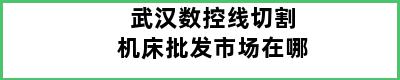 武汉数控线切割
机床批发市场在哪